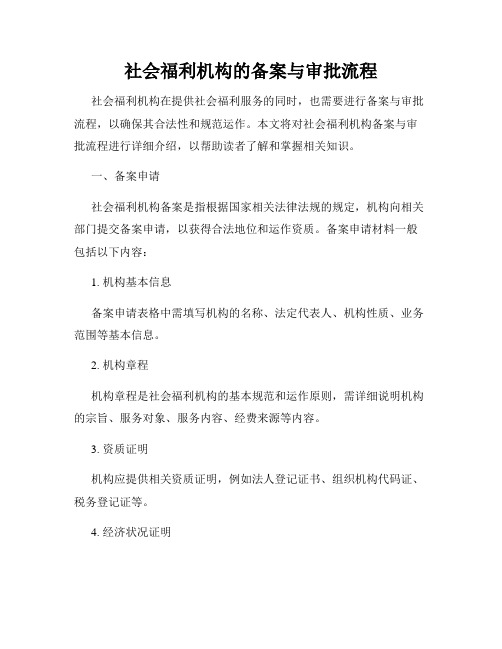 社会福利机构的备案与审批流程

社会福利机构在提供社会福利服务的同时，也需要进行备案与审批流程，以确保其合法性和规范运作。本文将对社会福利机构备案与审批流程进行详细介绍，以帮助读者了解和掌握相关知识。

一、备案申请

社会福利机构备案是指根据国家相关法律法规的规定，机构向相关部门提交备案申请，以获得合法地位和运作资质。备案申请材料一般包括以下内容：

1. 机构基本信息

备案申请表格中需填写机构的名称、法定代表人、机构性质、业务范围等基本信息。

2. 机构章程

机构章程是社会福利机构的基本规范和运作原则，需详细说明机构的宗旨、服务对象、服务内容、经费来源等内容。

3. 资质证明

机构应提供相关资质证明，例如法人登记证书、组织机构代码证、税务登记证等。

4. 经济状况证明